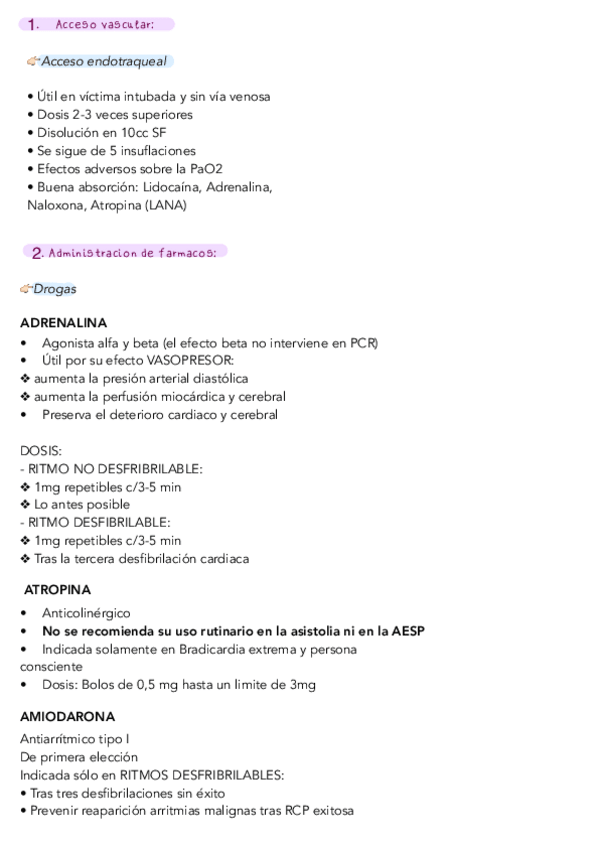 1. Acceso vascular:

Acceso endotraqueal

• Útil en víctima intubada y sin vía venosa
• Dosis 2-3 veces superiores
• Disolución en 10cc SF
• Se sigue de 5 insuflaciones
• Efectos adversos sobre la PaO2
• Buena absorción: Lidocaína, Adrenalina, Naloxona, Atropina (LANA)

2. Administracion de farmacos:

Drogas

ADRENALINA
• Agonista alfa y beta (el efecto beta no interviene en PCR)
• Útil por su efecto VASOPRESOR:
❖ aumenta la presión arterial diastólica
❖ aumenta la perfusión miocárdica y cerebral
• Preserva el deterioro cardiaco y cerebral

DOSIS:
- RITMO NO DESFRIBRILABLE:
❖ 1mg repetibles c/3-5 min
❖ Lo antes posible
- RITMO DESFIBRILABLE:
❖ 1mg repetibles c/3-5 min
❖ Tras la tercera desfibrilación cardiaca

ATROPINA
• Anticolinérgico
• No se recomienda su uso rutinario en la asistolia ni en la AESP
• Indicada solamente en Bradicardia extrema y persona consciente
• Dosis: Bolos de 0,5 mg hasta un limite de 3mg

AMIODARONA
Antiarrítmico tipo I
De primera elección
Indicada sólo en RITMOS DESFRIBRILABLES:
• Tras tres desfibrilaciones sin éxito
• Prevenir reaparición arritmias malignas tras RCP exitosa